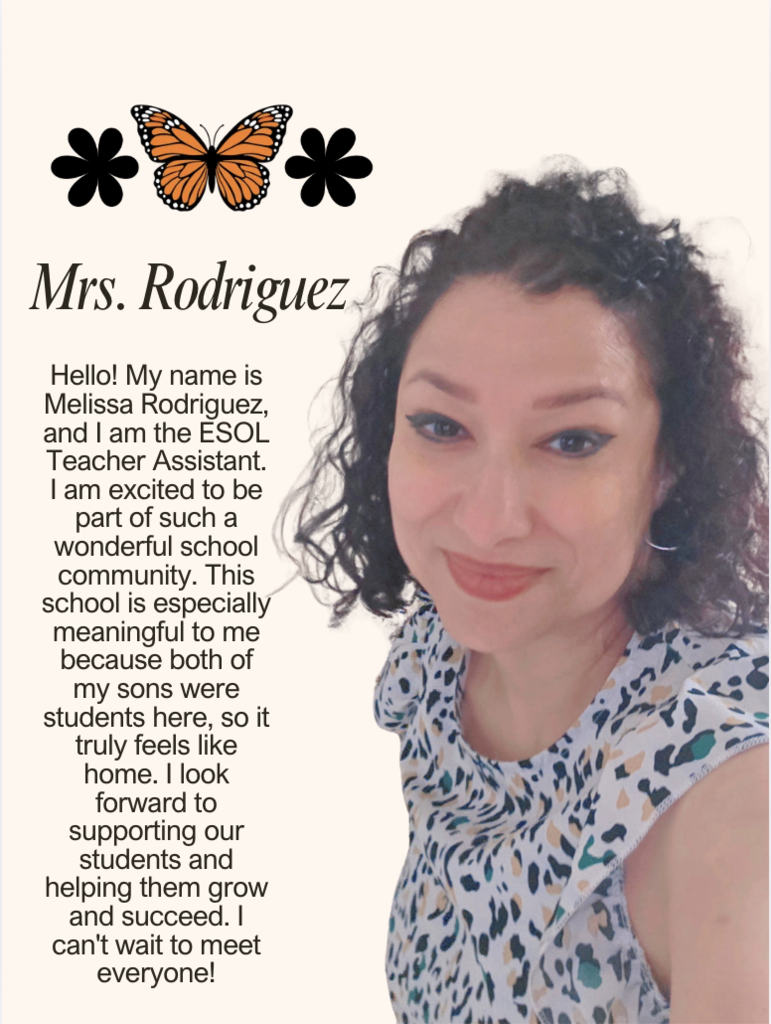 Mrs. Rodriguez

Hello! My name is Melissa Rodriguez, and I am the ESOL Teacher Assistant. I am excited to be part of such a wonderful school community. This school is especially meaningful to me because both of my sons were students here, so it truly feels like home. I look forward to supporting our students and helping them grow and succeed. I can't wait to meet everyone!